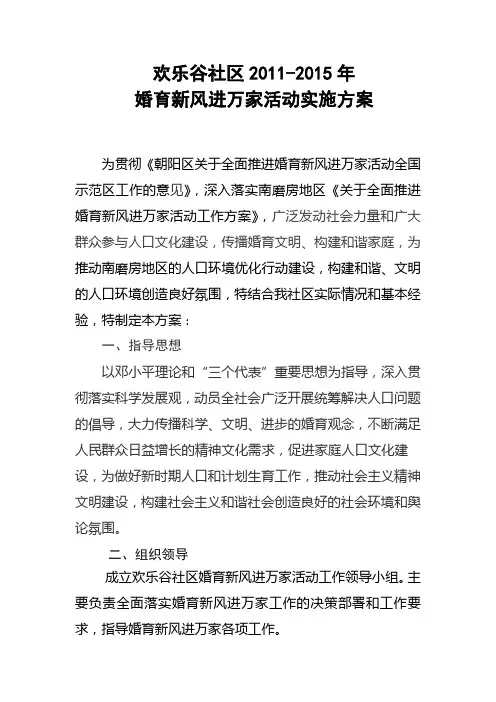 欢乐谷社区 2011-2015 年
婚育新风进万家活动实施方案

为贯彻《朝阳区关于全面推进婚育新风进万家活动全国示范区工作的意见》，深入落实南磨房地区《关于全面推进婚育新风进万家活动工作方案》，广泛发动社会力量和广大群众参与人口文化建设，传播婚育文明、构建和谐家庭，为推动南磨房地区的人口环境优化行动建设，构建和谐、文明的人口环境创造良好氛围，特结合我社区实际情况和基本经验，特制定本方案：

一、指导思想

以邓小平理论和“三个代表”重要思想为指导，深入贯彻落实科学发展观，动员全社会广泛开展统筹解决人口问题的倡导，大力传播科学、文明、进步的婚育观念，不断满足人民群众日益增长的精神文化需求，促进家庭人口文化建设，为做好新时期人口和计划生育工作，推动社会主义精神文明建设，构建社会主义和谐社会创造良好的社会环境和舆论氛围。

二、组织领导

成立欢乐谷社区婚育新风进万家活动工作领导小组。主要负责全面落实婚育新风进万家工作的决策部署和工作要求，指导婚育新风进万家各项工作。